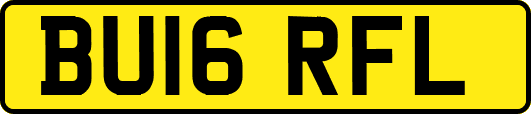 BU16 RFL